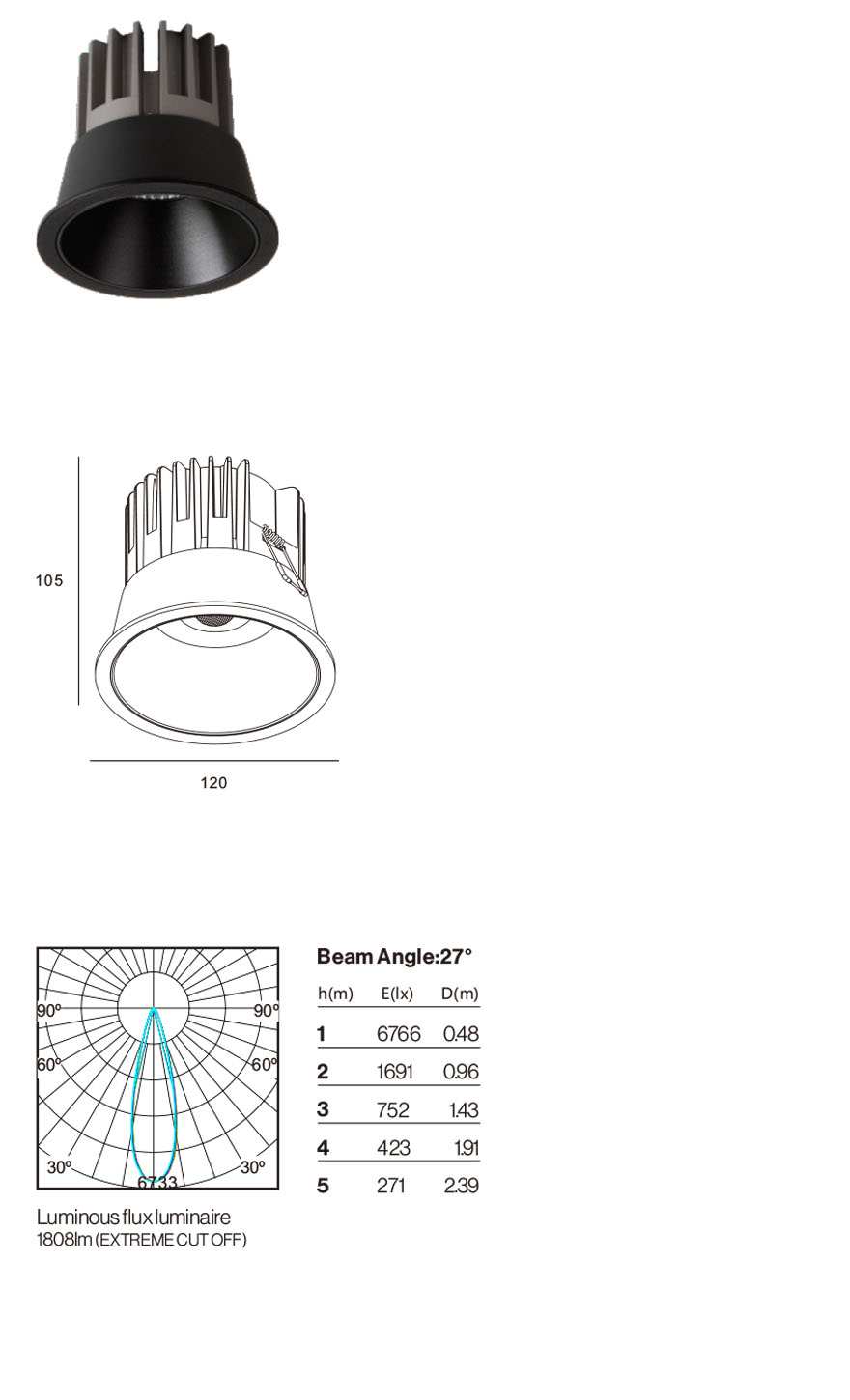 105

120

90°
90°
60°
60°
30°
30°
6733

Luminous flux luminaire
1808lm (EXTREME CUT OFF)

Beam Angle:27°

| h(m) | E(lx) | D(m) |
|---|---|---|
| 1 | 6766 | 0.48 |
| 2 | 1691 | 0.96 |
| 3 | 752 | 1.43 |
| 4 | 423 | 1.91 |
| 5 | 271 | 2.39 |